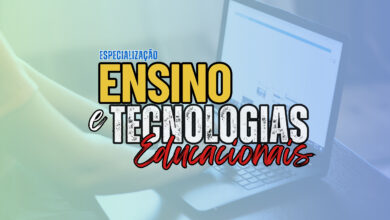 ESPECIALIZAÇÃO
ENSINO
e TECNOLOGIAS
Educacionais